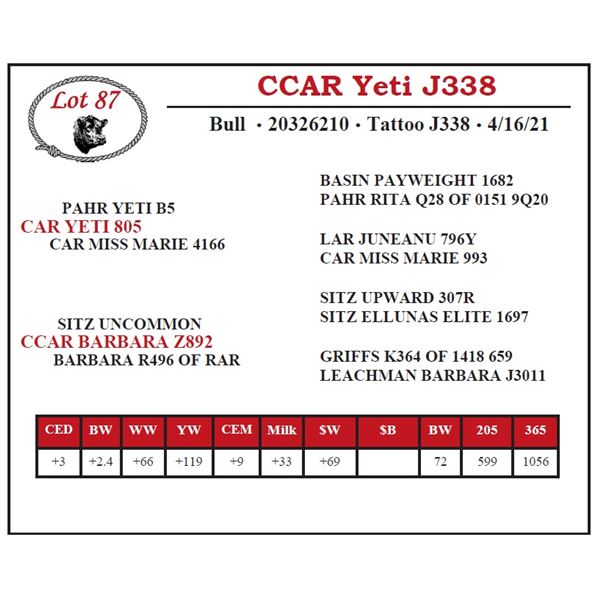 Lot 87

CCAR Yeti J338

Bull · 20326210 · Tattoo J338 · 4/16/21

PAHR YETI B5
CAR YETI 805
CAR MISS MARIE 4166

SITZ UNCOMMON
CCAR BARBARA Z892
BARBARA R496 OF RAR

BASIN PAYWEIGHT 1682
PAHR RITA Q28 OF 0151 9Q20

LAR JUNEANU 796Y
CAR MISS MARIE 993

SITZ UPWARD 307R
SITZ ELLUNAS ELITE 1697

GRIFFS K364 OF 1418 659
LEACHMAN BARBARA J3011

| CED | BW | WW | YW | CEM | Milk | $W | $B | BW | 205 | 365 |
|---|---|---|---|---|---|---|---|---|---|---|
| +3 | +2.4 | +66 | +119 | +9 | +33 | +69 | | 72 | 599 | 1056 |